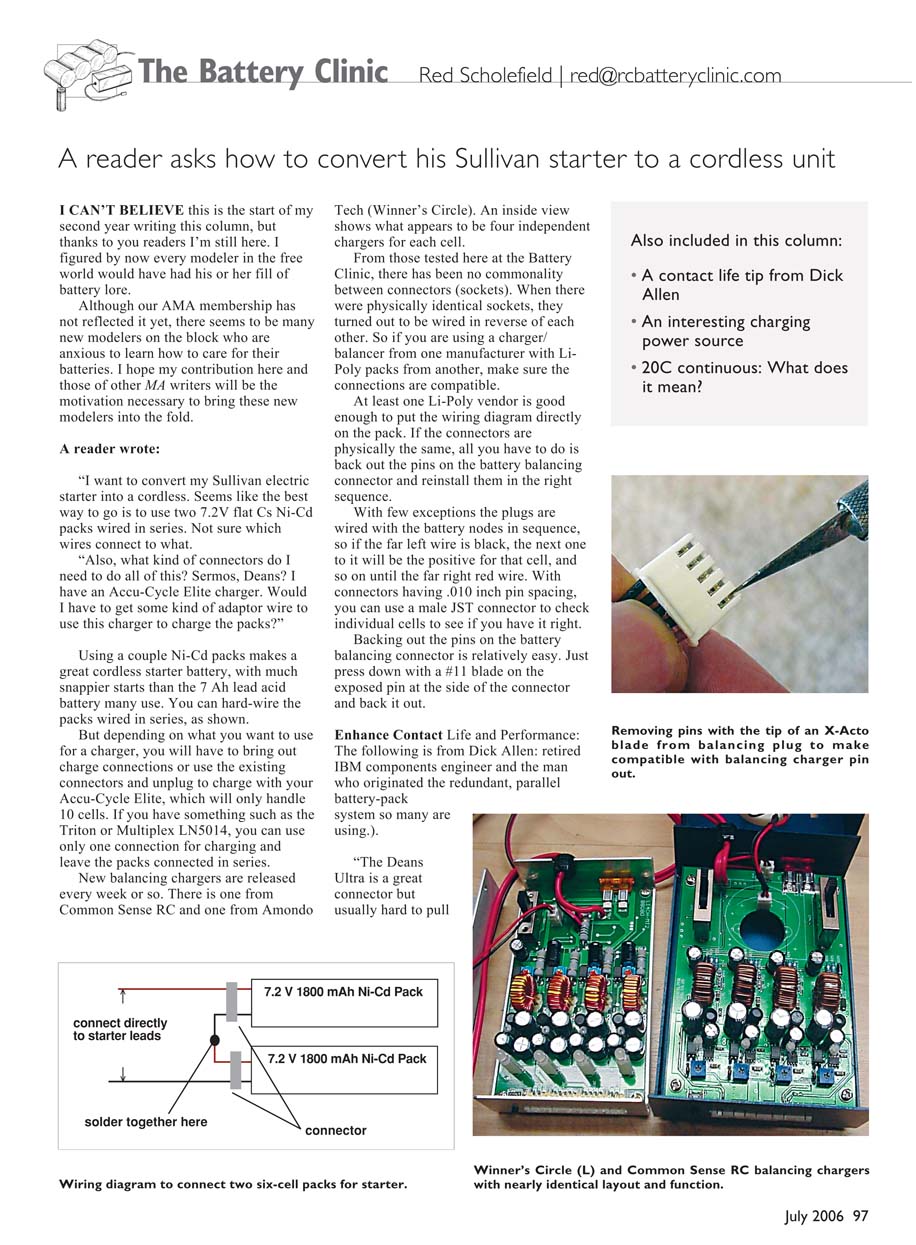 The Battery Clinic Red Scholefield | red@rcbatteryclinic.com

A reader asks how to convert his Sullivan starter to a cordless unit

I CAN'T BELIEVE this is the start of my second year writing this column, but thanks to you readers I'm still here. I figured by now every modeler in the free world would have had his or her fill of battery lore.

Although our AMA membership has not reflected it yet, there seems to be many new modelers on the block who are anxious to learn how to care for their batteries. I hope my contribution here and those of other MA writers will be the motivation necessary to bring these new modelers into the fold.

A reader wrote:

"I want to convert my Sullivan electric starter into a cordless. Seems like the best way to go is to use two 7.2V flat Cs Ni-Cd packs wired in series. Not sure which wires connect to what.

"Also, what kind of connectors do I need to do all of this? Sermos, Deans? I have an Accu-Cycle Elite charger. Would I have to get some kind of adaptor wire to use this charger to charge the packs?"

Using a couple Ni-Cd packs makes a great cordless starter battery, with much snappier starts than the 7 Ah lead acid battery many use. You can hard-wire the packs wired in series, as shown.

But depending on what you want to use for a charger, you will have to bring out charge connections or use the existing connectors and unplug to charge with your Accu-Cycle Elite, which will only handle 10 cells. If you have something such as the Triton or Multiplex LN5014, you can use only one connection for charging and leave the packs connected in series.

New balancing chargers are released every week or so. There is one from Common Sense RC and one from Amondo Tech (Winner's Circle). An inside view shows what appears to be four independent chargers for each cell.

From those tested here at the Battery Clinic, there has been no commonality between connectors (sockets). When there were physically identical sockets, they turned out to be wired in reverse of each other. So if you are using a charger/balancer from one manufacturer with Li-Poly packs from another, make sure the connections are compatible.

At least one Li-Poly vendor is good enough to put the wiring diagram directly on the pack. If the connectors are physically the same, all you have to do is back out the pins on the battery balancing connector and reinstall them in the right sequence.

With few exceptions the plugs are wired with the battery nodes in sequence, so if the far left wire is black, the next one to it will be the positive for that cell, and so on until the far right red wire. With connectors having .010 inch pin spacing, you can use a male JST connector to check individual cells to see if you have it right.

Backing out the pins on the battery balancing connector is relatively easy. Just press down with a #11 blade on the exposed pin at the side of the connector and back it out.

Enhance Contact Life and Performance: The following is from Dick Allen: retired IBM components engineer and the man who originated the redundant, parallel battery-pack system so many are using.).

"The Deans Ultra is a great connector but usually hard to pull

Also included in this column:
• A contact life tip from Dick Allen
• An interesting charging power source
• 20C continuous: What does it mean?

Removing pins with the tip of an X-Acto blade from balancing plug to make compatible with balancing charger pin out.

7.2 V 1800 mAh Ni-Cd Pack
connect directly to starter leads
7.2 V 1800 mAh Ni-Cd Pack
solder together here
connector

Wiring diagram to connect two six-cell packs for starter.

Winner's Circle (L) and Common Sense RC balancing chargers with nearly identical layout and function.

July 2006 97